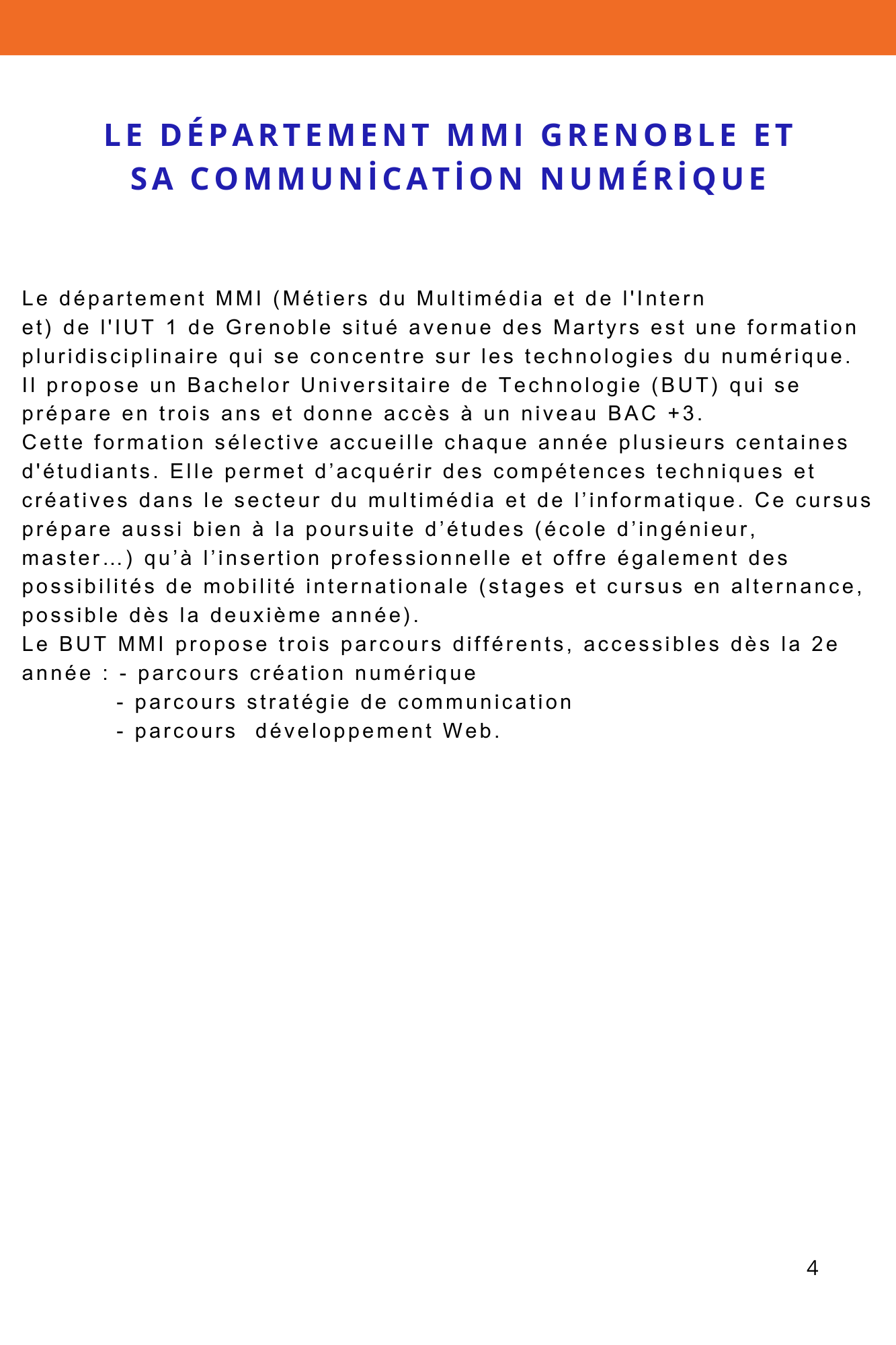 LE DÉPARTEMENT MMI GRENOBLE ET SA COMMUNİCATİON NUMÉRİQUE

Le département MMI (Métiers du Multimédia et de l'Intern et) de l'IUT 1 de Grenoble situé avenue des Martyrs est une formation pluridisciplinaire qui se concentre sur les technologies du numérique. Il propose un Bachelor Universitaire de Technologie (BUT) qui se prépare en trois ans et donne accès à un niveau BAC +3.
Cette formation sélective accueille chaque année plusieurs centaines d'étudiants. Elle permet d’acquérir des compétences techniques et créatives dans le secteur du multimédia et de l’informatique. Ce cursus prépare aussi bien à la poursuite d’études (école d’ingénieur, master…) qu’à l’insertion professionnelle et offre également des possibilités de mobilité internationale (stages et cursus en alternance, possible dès la deuxième année).
Le BUT MMI propose trois parcours différents, accessibles dès la 2e année : - parcours création numérique
- parcours stratégie de communication
- parcours développement Web.

4